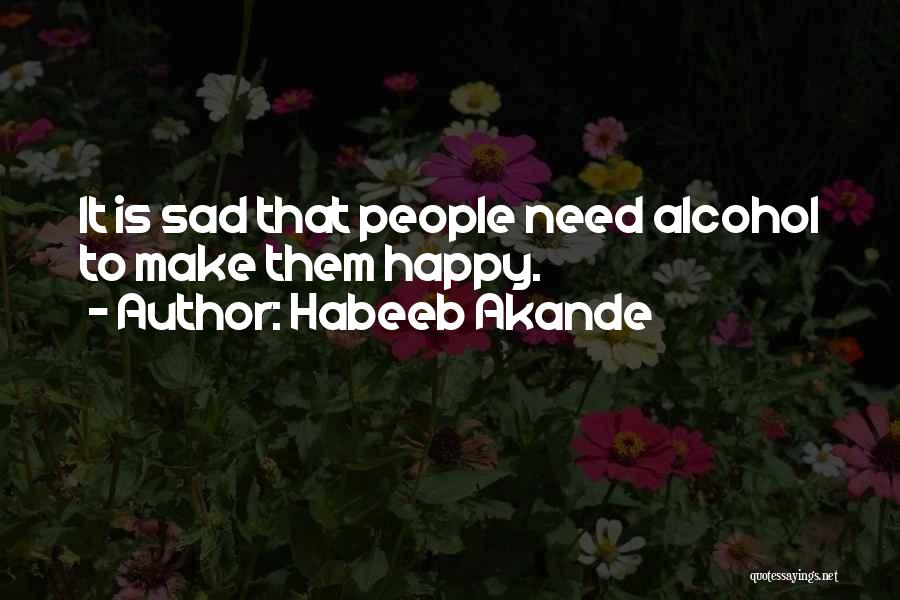 It is sad that people need alcohol to make them happy.
- Author: Habeeb Akande

quotessayings.net